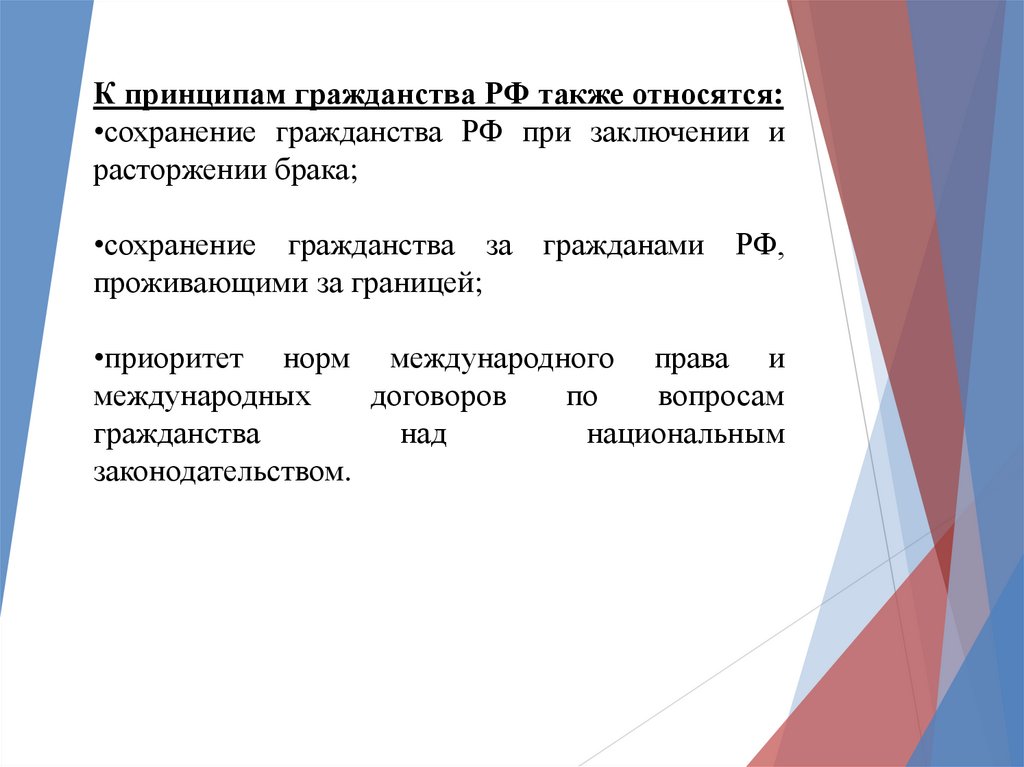 К принципам гражданства РФ также относятся:
•сохранение гражданства РФ при заключении и расторжении брака;

•сохранение гражданства за гражданами РФ, проживающими за границей;

•приоритет норм международного права и международных договоров по вопросам гражданства над национальным законодательством.